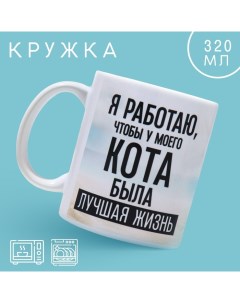 КРУЖКА

320 МЛ

Я РАБОТАЮ, ЧТОБЫ У МОЕГО КОТА БЫЛА ЛУЧШАЯ ЖИЗНЬ